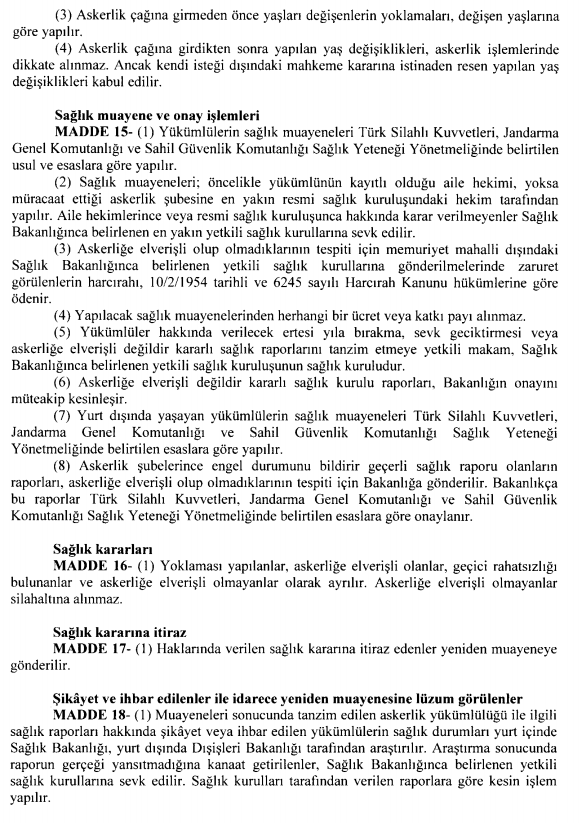 (3) Askerlik çağına girmeden önce yaşları değişenlerin yoklamaları, değişen yaşlarına göre yapılır.

(4) Askerlik çağına girdikten sonra yapılan yaş değişiklikleri, askerlik işlemlerinde dikkate alınmaz. Ancak kendi isteği dışındaki mahkeme kararına istinaden resen yapılan yaş değişiklikleri kabul edilir.

Sağlık muayene ve onay işlemleri

MADDE 15- (1) Yükümlülerin sağlık muayeneleri Türk Silahlı Kuvvetleri, Jandarma Genel Komutanlığı ve Sahil Güvenlik Komutanlığı Sağlık Yeteneği Yönetmeliğinde belirtilen usul ve esaslara göre yapılır.

(2) Sağlık muayeneleri; öncelikle yükümlünün kayıtlı olduğu aile hekimi, yoksa müracaat ettiği askerlik şubesine en yakın resmi sağlık kuruluşundaki hekim tarafından yapılır. Aile hekimlerince veya resmi sağlık kuruluşunca hakkında karar verilmeyenler Sağlık Bakanlığınca belirlenen en yakın yetkili sağlık kurullarına sevk edilir.

(3) Askerliğe elverişli olup olmadıklarının tespiti için memuriyet mahalli dışındaki Sağlık Bakanlığınca belirlenen yetkili sağlık kurullarına gönderilmelerinde zaruret görülenlerin harcırahı, 10/2/1954 tarihli ve 6245 sayılı Harcırah Kanunu hükümlerine göre ödenir.

(4) Yapılacak sağlık muayenelerinden herhangi bir ücret veya katkı payı alınmaz.

(5) Yükümlüler hakkında verilecek ertesi yıla bırakma, sevk geciktirmesi veya askerliğe elverişli değildir kararlı sağlık raporlarını tanzim etmeye yetkili makam, Sağlık Bakanlığınca belirlenen yetkili sağlık kuruluşunun sağlık kuruludur.

(6) Askerliğe elverişli değildir kararlı sağlık kurulu raporları, Bakanlığın onayını müteakip kesinleşir.

(7) Yurt dışında yaşayan yükümlülerin sağlık muayeneleri Türk Silahlı Kuvvetleri, Jandarma Genel Komutanlığı ve Sahil Güvenlik Komutanlığı Sağlık Yeteneği Yönetmeliğinde belirtilen esaslara göre yapılır.

(8) Askerlik şubelerince engel durumunu bildirir geçerli sağlık raporu olanların raporları, askerliğe elverişli olup olmadıklarının tespiti için Bakanlığa gönderilir. Bakanlıkça bu raporlar Türk Silahlı Kuvvetleri, Jandarma Genel Komutanlığı ve Sahil Güvenlik Komutanlığı Sağlık Yeteneği Yönetmeliğinde belirtilen esaslara göre onaylanır.

Sağlık kararları

MADDE 16- (1) Yoklaması yapılanlar, askerliğe elverişli olanlar, geçici rahatsızlığı bulunanlar ve askerliğe elverişli olmayanlar olarak ayrılır. Askerliğe elverişli olmayanlar silahaltına alınmaz.

Sağlık kararına itiraz

MADDE 17- (1) Haklarında verilen sağlık kararına itiraz edenler yeniden muayeneye gönderilir.

Şikâyet ve ihbar edilenler ile idarece yeniden muayenesine lüzum görülenler

MADDE 18- (1) Muayeneleri sonucunda tanzim edilen askerlik yükümlülüğü ile ilgili sağlık raporları hakkında şikâyet veya ihbar edilen yükümlülerin sağlık durumları yurt içinde Sağlık Bakanlığı, yurt dışında Dışişleri Bakanlığı tarafından araştırılır. Araştırma sonucunda raporun gerçeği yansıtmadığına kanaat getirilenler, Sağlık Bakanlığınca belirlenen yetkili sağlık kurullarına sevk edilir. Sağlık kurulları tarafından verilen raporlara göre kesin işlem yapılır.